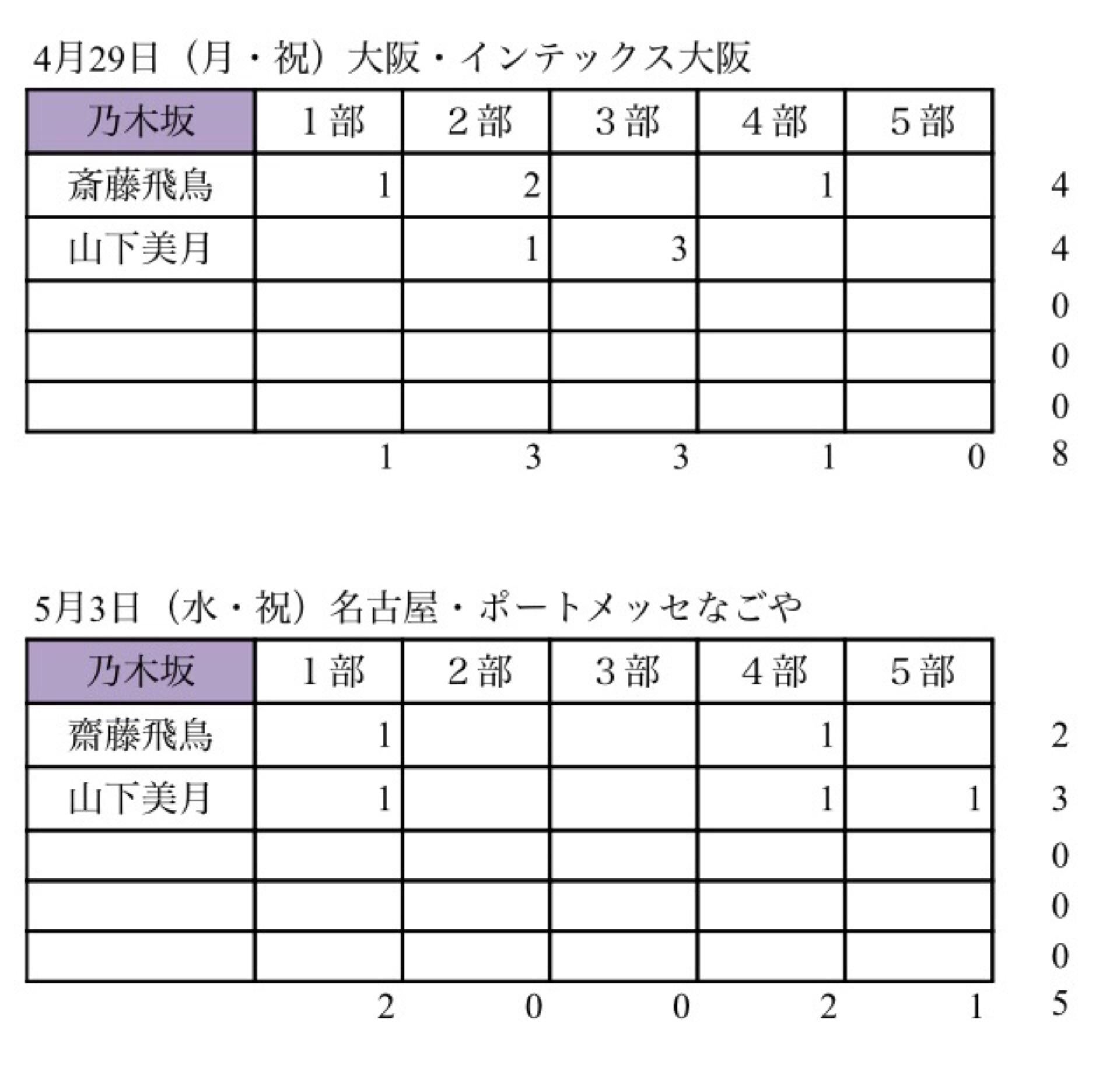 4月29日（月・祝）大阪・インテックス大阪

| 乃木坂 | 1部 | 2部 | 3部 | 4部 | 5部 | |
|---|---|---|---|---|---|---|
| 斎藤飛鳥 | 1 | 2 | | 1 | | 4 |
| 山下美月 | | 1 | 3 | | | 4 |
| | | | | | | 0 |
| | | | | | | 0 |
| | | | | | | 0 |
| | 1 | 3 | 3 | 1 | 0 | 8 |

5月3日（水・祝）名古屋・ポートメッセなごや

| 乃木坂 | 1部 | 2部 | 3部 | 4部 | 5部 | |
|---|---|---|---|---|---|---|
| 齋藤飛鳥 | 1 | | | 1 | | 2 |
| 山下美月 | 1 | | | 1 | 1 | 3 |
| | | | | | | 0 |
| | | | | | | 0 |
| | | | | | | 0 |
| | 2 | 0 | 0 | 2 | 1 | 5 |